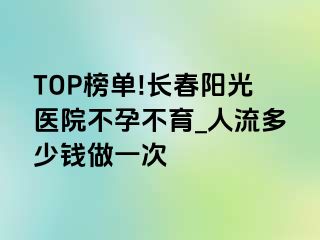 TOP榜单!长春阳光医院不孕不育_人流多少钱做一次